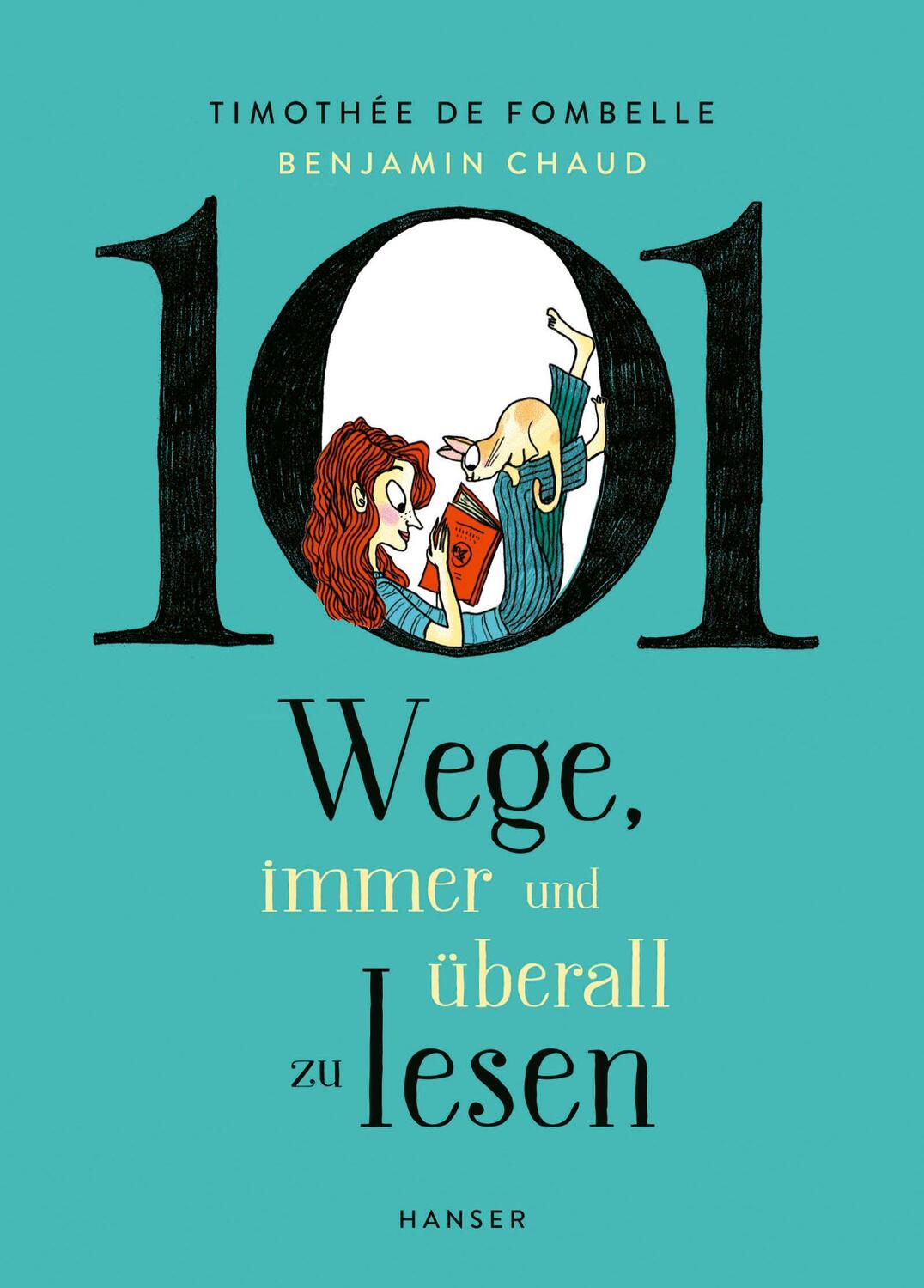 TIMOTHÉE DE FOMBELLE
BENJAMIN CHAUD

101

Wege, immer und überall zu lesen

HANSER